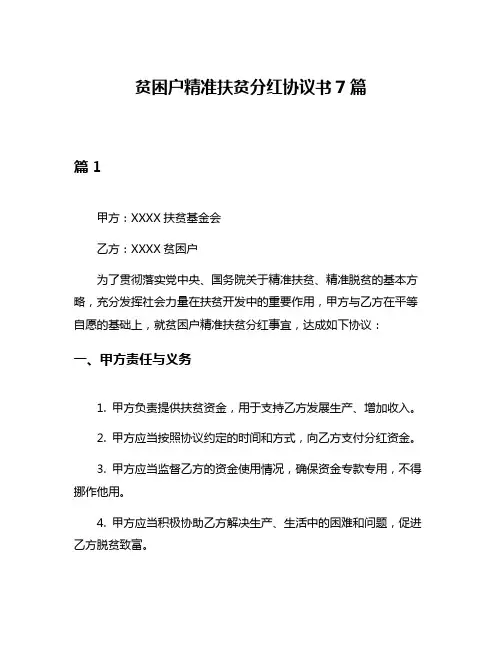 贫困户精准扶贫分红协议书 7 篇

篇 1

甲方：XXXX 扶贫基金会

乙方：XXXX 贫困户

为了贯彻落实党中央、国务院关于精准扶贫、精准脱贫的基本方略，充分发挥社会力量在扶贫开发中的重要作用，甲方与乙方在平等自愿的基础上，就贫困户精准扶贫分红事宜，达成如下协议：

一、甲方责任与义务

1. 甲方负责提供扶贫资金，用于支持乙方发展生产、增加收入。

2. 甲方应当按照协议约定的时间和方式，向乙方支付分红资金。

3. 甲方应当监督乙方的资金使用情况，确保资金专款专用，不得挪作他用。

4. 甲方应当积极协助乙方解决生产、生活中的困难和问题，促进乙方脱贫致富。